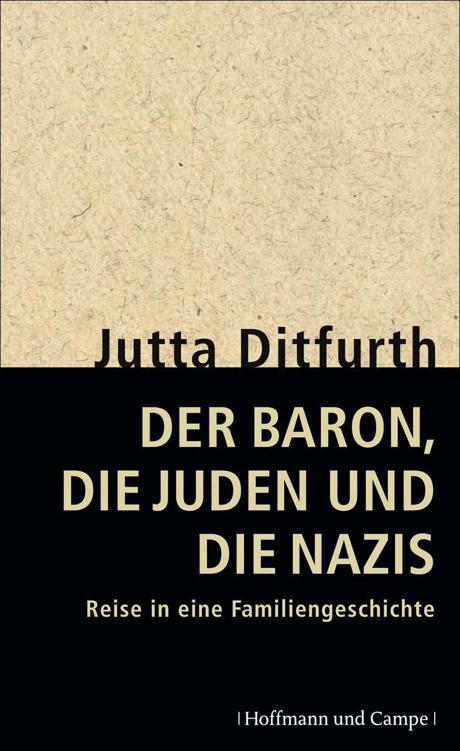 Jutta Ditfurth

DER BARON, DIE JUDEN UND DIE NAZIS

Reise in eine Familiengeschichte

| Hoffmann und Campe |